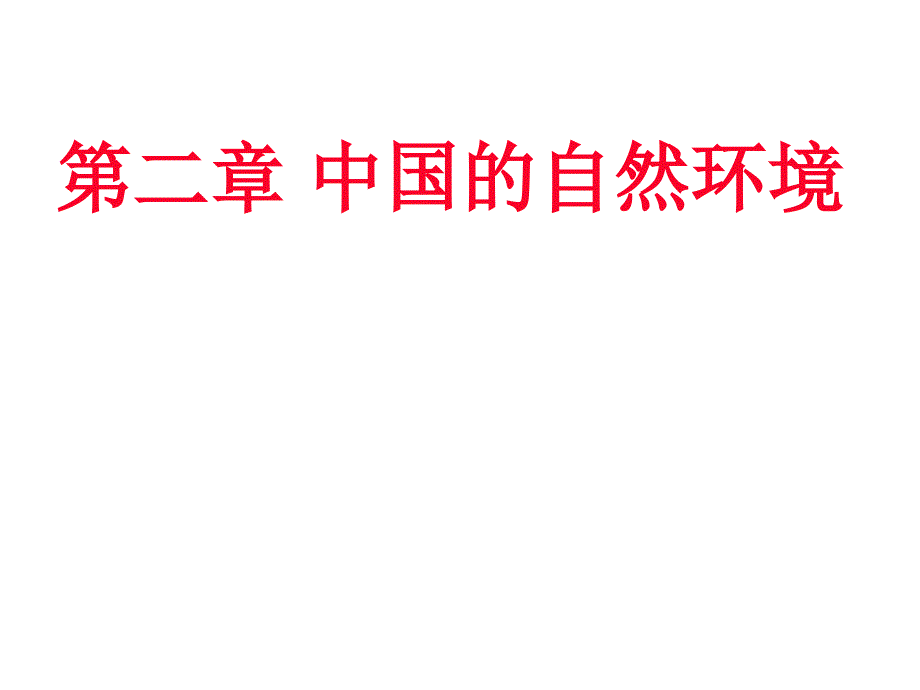 第二章 中国的自然环境